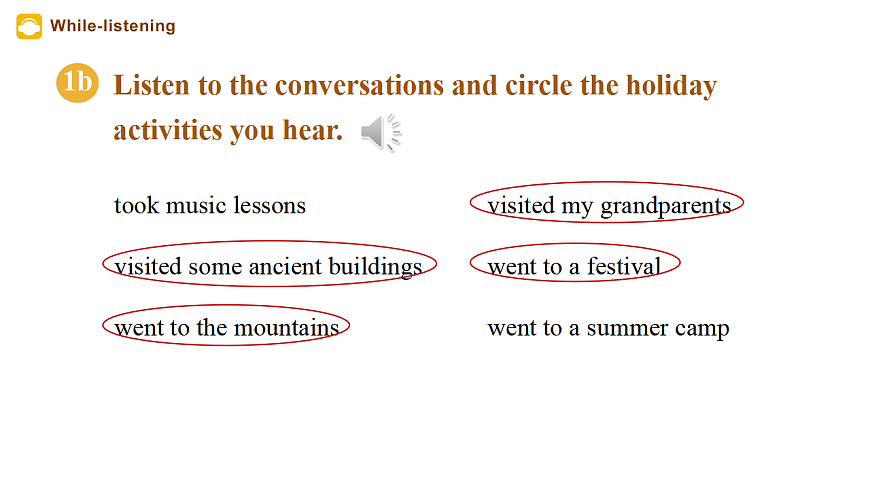 While-listening

1b Listen to the conversations and circle the holiday activities you hear.

took music lessons

visited some ancient buildings

went to the mountains

visited my grandparents

went to a festival

went to a summer camp